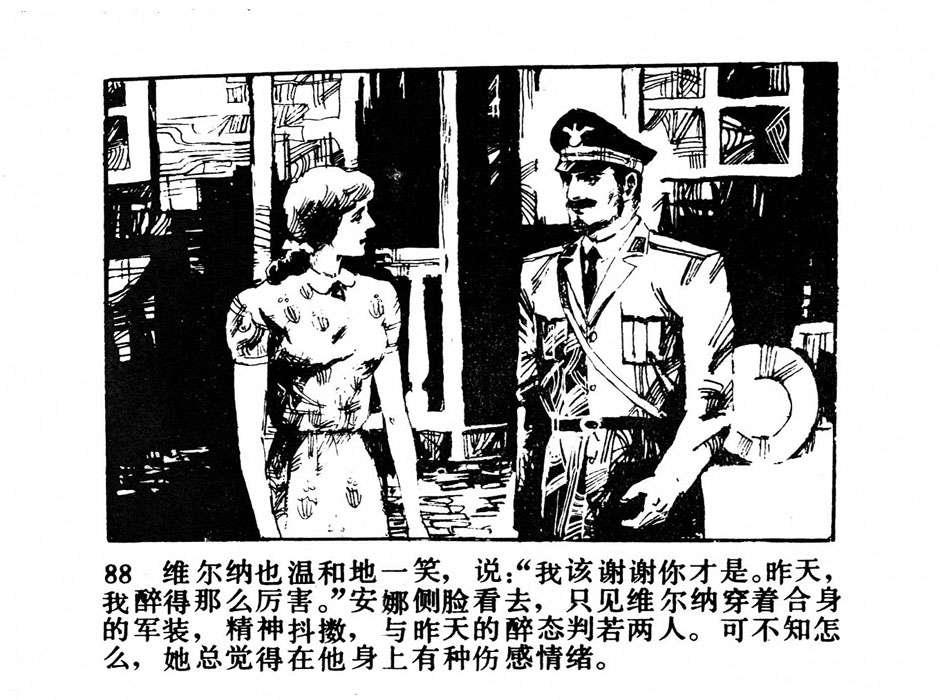 88 维尔纳也温和地一笑，说：“我该谢谢你才是。昨天，我醉得那么厉害。”安娜侧脸看去，只见维尔纳穿着合身的军装，精神抖擞，与昨天的醉态判若两人。可不知怎么，她总觉得在他身上有种伤感情绪。